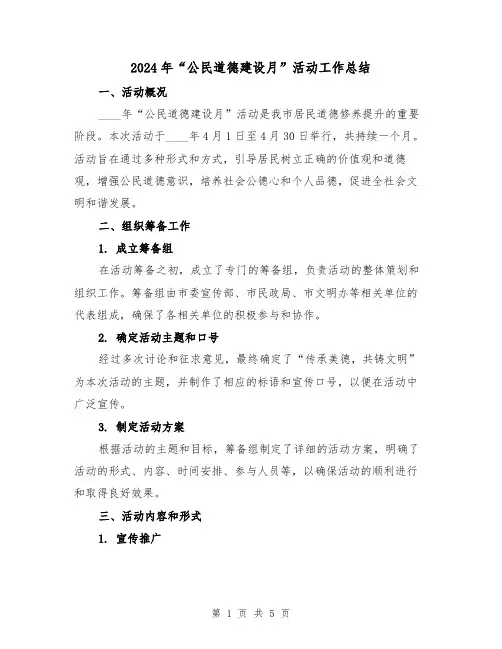 2024年“公民道德建设月”活动工作总结

一、活动概况

____年“公民道德建设月”活动是我市居民道德修养提升的重要阶段。本次活动于____年4月1日至4月30日举行，共持续一个月。活动旨在通过多种形式和方式，引导居民树立正确的价值观和道德观，增强公民道德意识，培养社会公德心和个人品德，促进全社会文明和谐发展。

二、组织筹备工作

1. 成立筹备组

在活动筹备之初，成立了专门的筹备组，负责活动的整体策划和组织工作。筹备组由市委宣传部、市民政局、市文明办等相关单位的代表组成，确保了各相关单位的积极参与和协作。

2. 确定活动主题和口号

经过多次讨论和征求意见，最终确定了“传承美德，共铸文明”为本次活动的主题，并制作了相应的标语和宣传口号，以便在活动中广泛宣传。

3. 制定活动方案

根据活动的主题和目标，筹备组制定了详细的活动方案，明确了活动的形式、内容、时间安排、参与人员等，以确保活动的顺利进行和取得良好效果。

三、活动内容和形式

1. 宣传推广

第 1 页 共 5 页